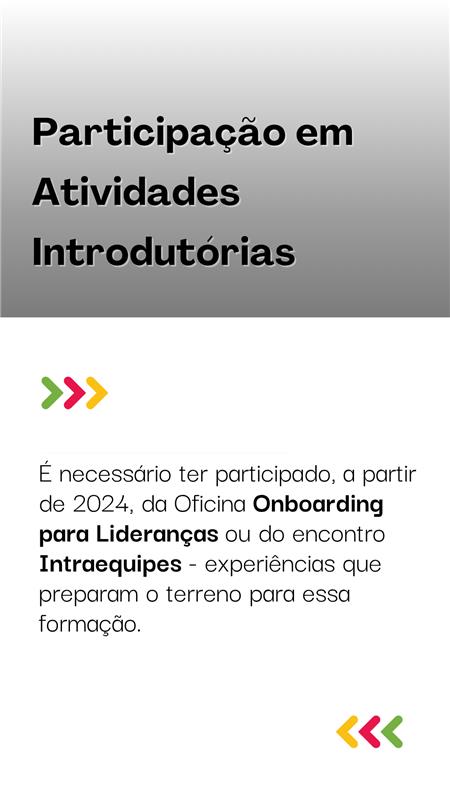 Participação em Atividades Introdutórias

É necessário ter participado, a partir de 2024, da Oficina Onboarding para Lideranças ou do encontro Intraequipes - experiências que preparam o terreno para essa formação.